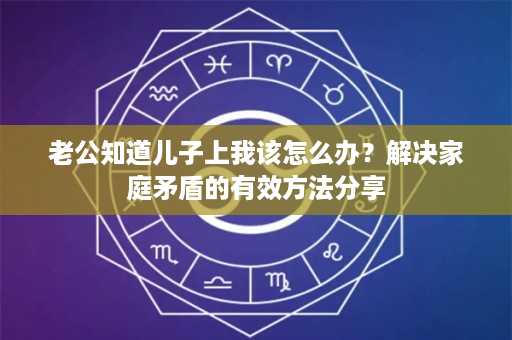 老公知道儿子上我该怎么办？解决家庭矛盾的有效方法分享